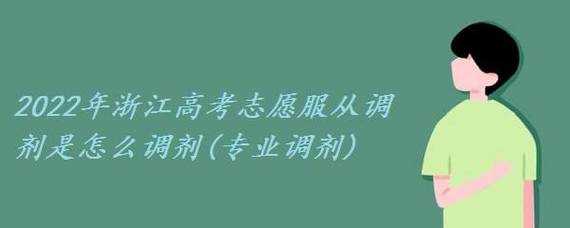 2022年浙江高考志愿服从调剂是怎么调剂(专业调剂)